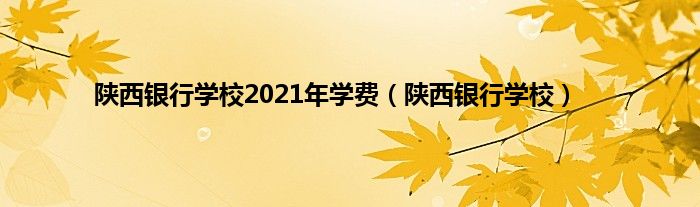 陕西银行学校2021年学费（陕西银行学校）